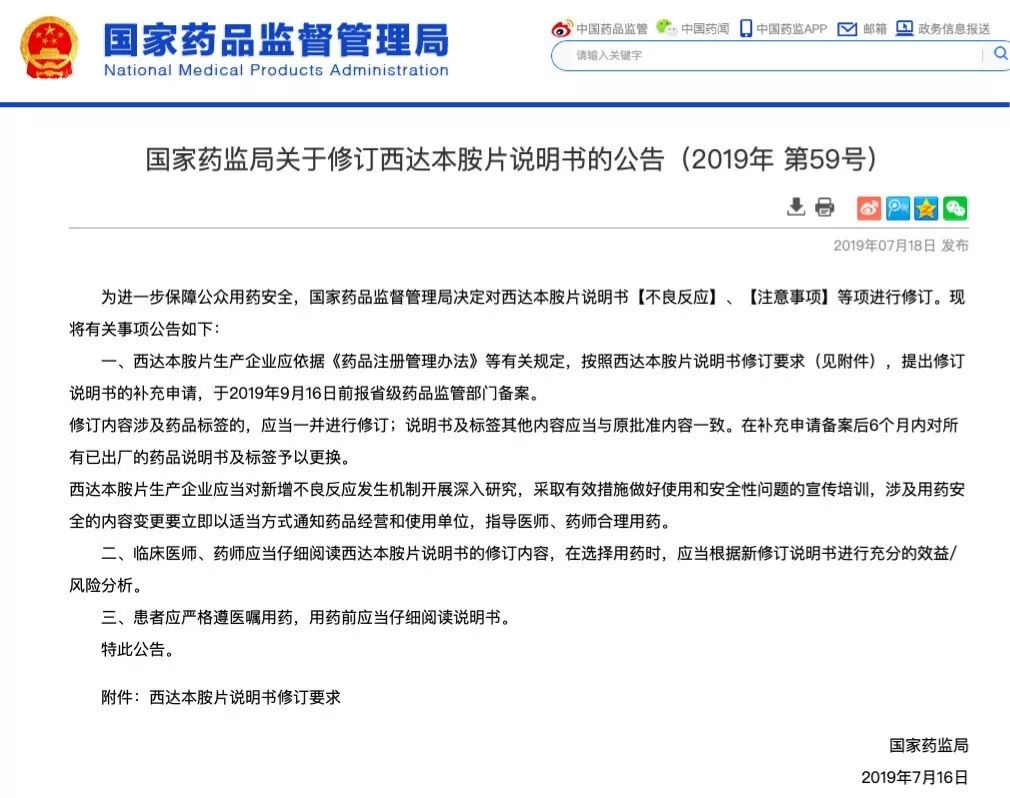 国家药品监督管理局
National Medical Products Administration

中国药品监管 中国药闻 中国药监APP 邮箱 政务信息报送

请输入关键字

国家药监局关于修订西达本胺片说明书的公告（2019年 第59号）

2019年07月18日 发布

为进一步保障公众用药安全，国家药品监督管理局决定对西达本胺片说明书【不良反应】、【注意事项】等项进行修订。现将有关事项公告如下：

一、西达本胺片生产企业应依据《药品注册管理办法》等有关规定，按照西达本胺片说明书修订要求（见附件），提出修订说明书的补充申请，于2019年9月16日前报省级药品监管部门备案。

修订内容涉及药品标签的，应当一并进行修订；说明书及标签其他内容应当与原批准内容一致。在补充申请备案后6个月内对所有已出厂的药品说明书及标签予以更换。

西达本胺片生产企业应当对新增不良反应发生机制开展深入研究，采取有效措施做好使用和安全性问题的宣传培训，涉及用药安全的内容变更要立即以适当方式通知药品经营和使用单位，指导医师、药师合理用药。

二、临床医师、药师应当仔细阅读西达本胺片说明书的修订内容，在选择用药时，应当根据新修订说明书进行充分的效益/风险分析。

三、患者应严格遵医嘱用药，用药前应当仔细阅读说明书。

特此公告。

附件：西达本胺片说明书修订要求

国家药监局

2019年7月16日